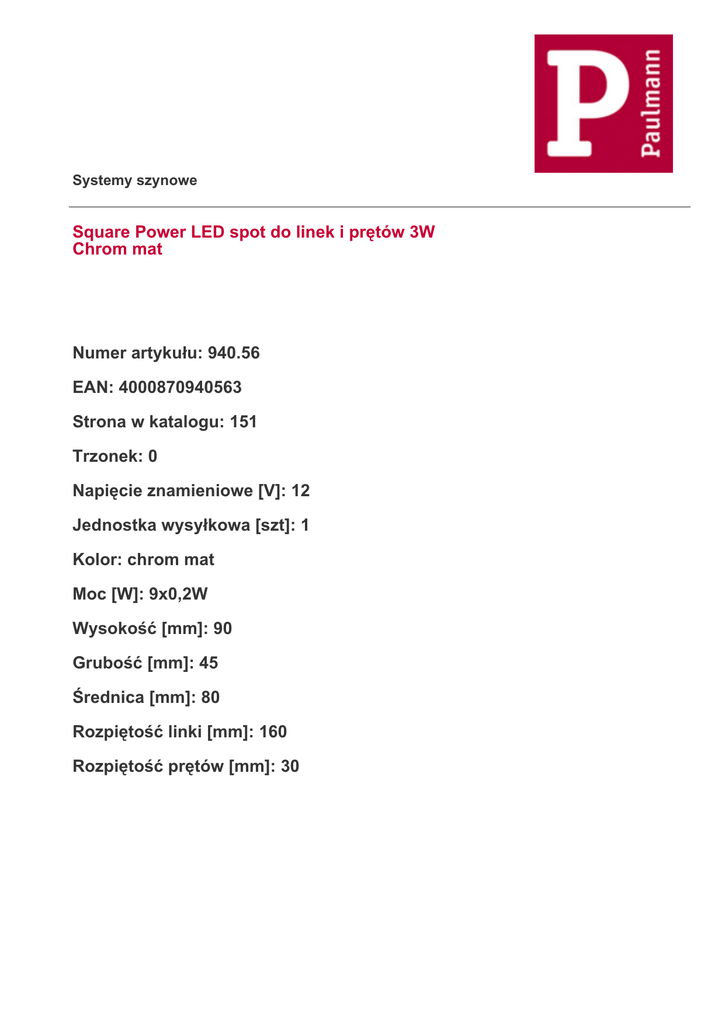 P Paulmann

Systemy szynowe

Square Power LED spot do linek i prętów 3W
Chrom mat

Numer artykułu: 940.56

EAN: 4000870940563

Strona w katalogu: 151

Trzonek: 0

Napięcie znamieniowe [V]: 12

Jednostka wysyłkowa [szt]: 1

Kolor: chrom mat

Moc [W]: 9x0,2W

Wysokość [mm]: 90

Grubość [mm]: 45

Średnica [mm]: 80

Rozpiętość linki [mm]: 160

Rozpiętość prętów [mm]: 30